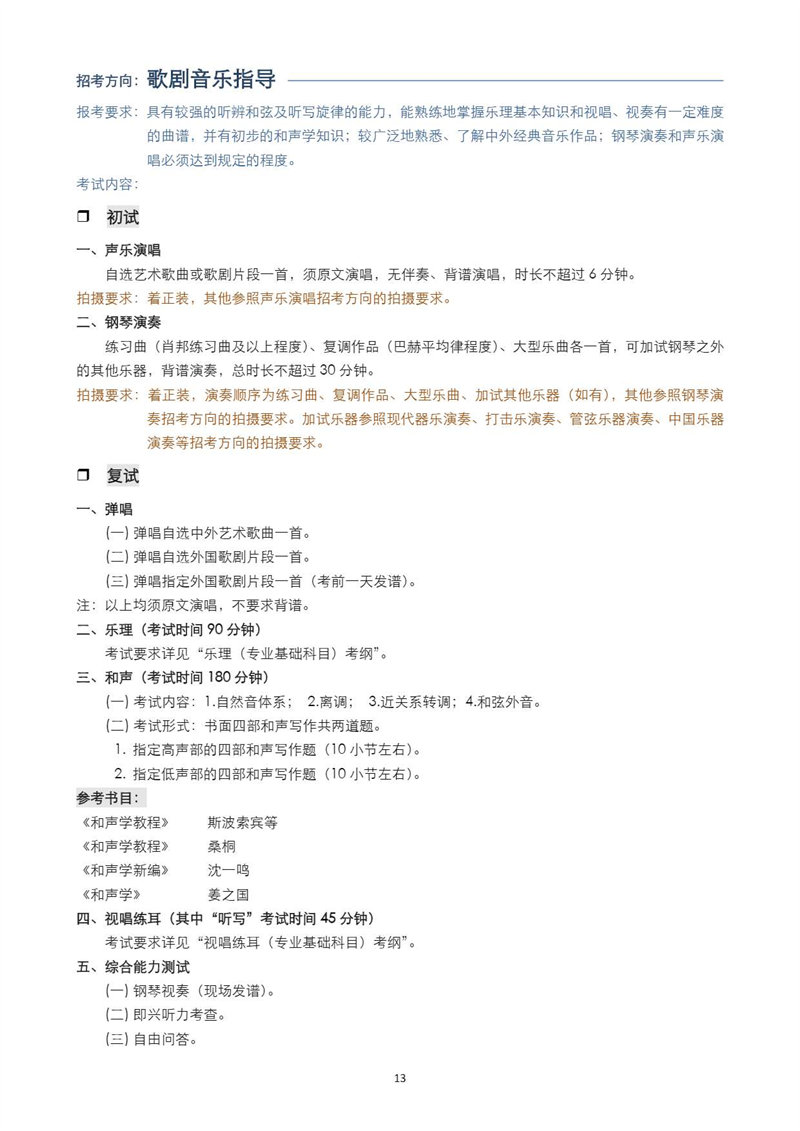 招考方向：歌剧音乐指导

报考要求：具有较强的听辨和弦及听写旋律的能力，能熟练地掌握乐理基本知识和视唱、视奏有一定难度的曲谱，并有初步的和声学知识；较广泛地熟悉、了解中外经典音乐作品；钢琴演奏和声乐演唱必须达到规定的程度。

考试内容：

❒ 初试

一、声乐演唱

自选艺术歌曲或歌剧片段一首，须原文演唱，无伴奏、背谱演唱，时长不超过 6 分钟。

拍摄要求：着正装，其他参照声乐演唱招考方向的拍摄要求。

二、钢琴演奏

练习曲（肖邦练习曲及以上程度）、复调作品（巴赫平均律程度）、大型乐曲各一首，可加试钢琴之外的其他乐器，背谱演奏，总时长不超过 30 分钟。

拍摄要求：着正装，演奏顺序为练习曲、复调作品、大型乐曲、加试其他乐器（如有），其他参照钢琴演奏招考方向的拍摄要求。加试乐器参照现代器乐演奏、打击乐演奏、管弦乐器演奏、中国乐器演奏等招考方向的拍摄要求。

❒ 复试

一、弹唱

(一) 弹唱自选中外艺术歌曲一首。

(二) 弹唱自选外国歌剧片段一首。

(三) 弹唱指定外国歌剧片段一首（考前一天发谱）。

注：以上均须原文演唱，不要求背谱。

二、乐理（考试时间 90 分钟）

考试要求详见“乐理（专业基础科目）考纲”。

三、和声（考试时间 180 分钟）

(一) 考试内容：1.自然音体系； 2.离调； 3.近关系转调；4.和弦外音。

(二) 考试形式：书面四部和声写作共两道题。

1. 指定高声部的四部和声写作题（10 小节左右）。

2. 指定低声部的四部和声写作题（10 小节左右）。

参考书目：

《和声学教程》 斯波索宾等

《和声学教程》 桑桐

《和声学新编》 沈一鸣

《和声学》 姜之国

四、视唱练耳（其中“听写”考试时间 45 分钟）

考试要求详见“视唱练耳（专业基础科目）考纲”。

五、综合能力测试

(一) 钢琴视奏（现场发谱）。

(二) 即兴听力考查。

(三) 自由问答。

13